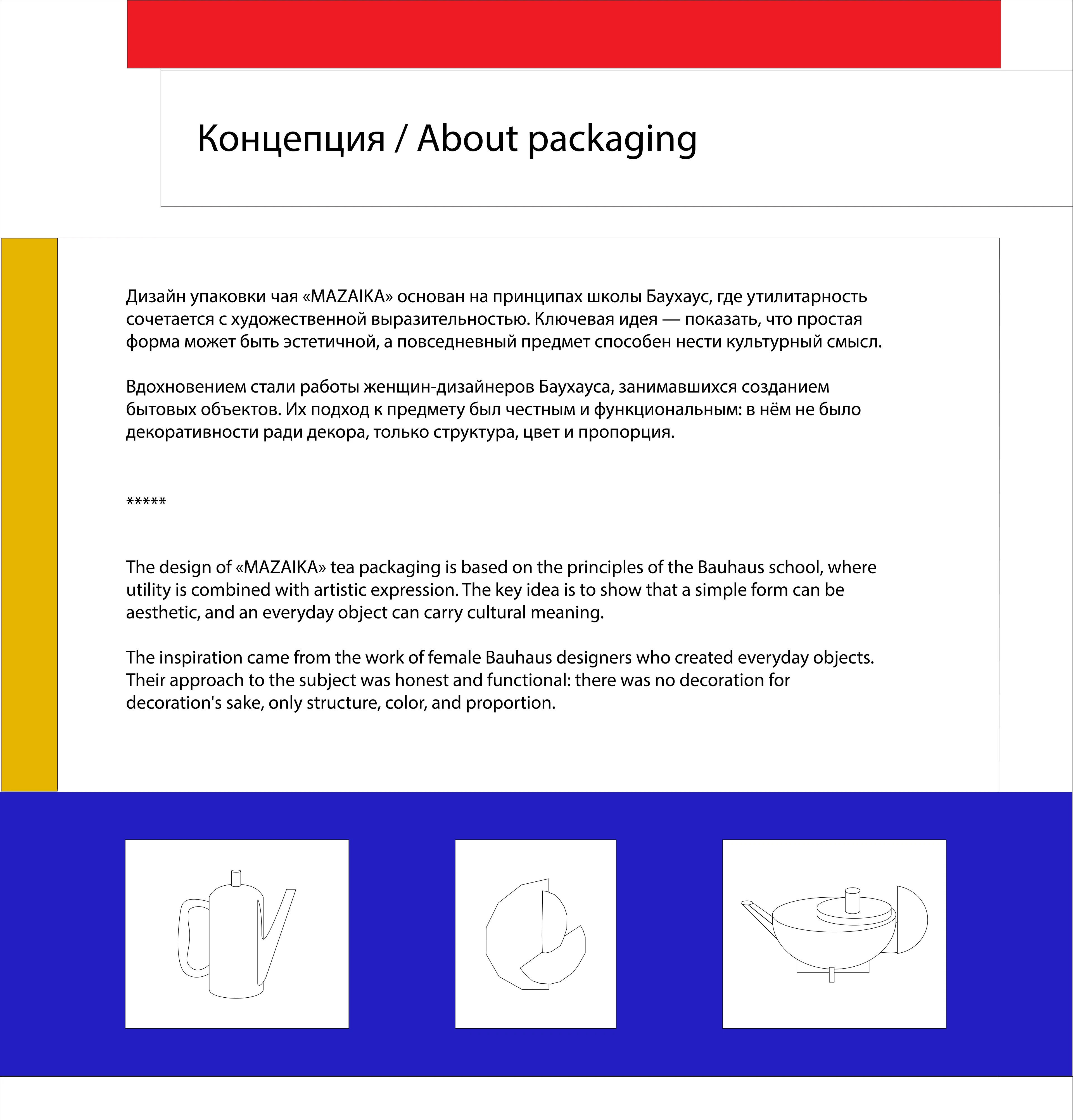 Концепция / About packaging

Дизайн упаковки чая «MAZAIKA» основан на принципах школы Баухаус, где утилитарность сочетается с художественной выразительностью. Ключевая идея — показать, что простая форма может быть эстетичной, а повседневный предмет способен нести культурный смысл.

Вдохновением стали работы женщин-дизайнеров Баухауса, занимавшихся созданием бытовых объектов. Их подход к предмету был честным и функциональным: в нём не было декоративности ради декора, только структура, цвет и пропорция.

*****

The design of «MAZAIKA» tea packaging is based on the principles of the Bauhaus school, where utility is combined with artistic expression. The key idea is to show that a simple form can be aesthetic, and an everyday object can carry cultural meaning.

The inspiration came from the work of female Bauhaus designers who created everyday objects. Their approach to the subject was honest and functional: there was no decoration for decoration's sake, only structure, color, and proportion.